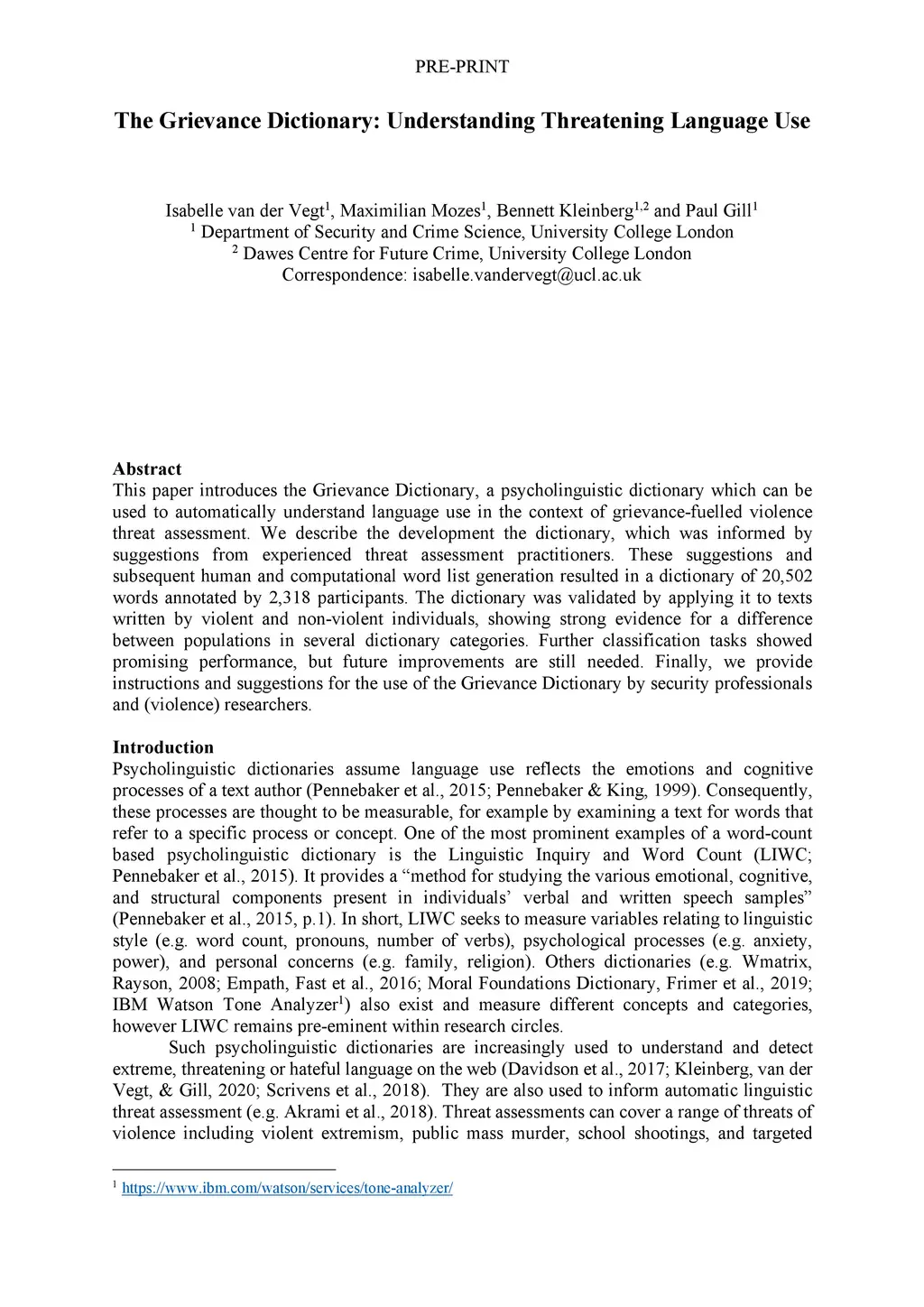 PRE-PRINT

The Grievance Dictionary: Understanding Threatening Language Use

Isabelle van der Vegt$^1$, Maximilian Mozes$^1$, Bennett Kleinberg$^{1,2}$ and Paul Gill$^1$
$^1$ Department of Security and Crime Science, University College London
$^2$ Dawes Centre for Future Crime, University College London
Correspondence: isabelle.vandervegt@ucl.ac.uk

Abstract
This paper introduces the Grievance Dictionary, a psycholinguistic dictionary which can be used to automatically understand language use in the context of grievance-fuelled violence threat assessment. We describe the development the dictionary, which was informed by suggestions from experienced threat assessment practitioners. These suggestions and subsequent human and computational word list generation resulted in a dictionary of 20,502 words annotated by 2,318 participants. The dictionary was validated by applying it to texts written by violent and non-violent individuals, showing strong evidence for a difference between populations in several dictionary categories. Further classification tasks showed promising performance, but future improvements are still needed. Finally, we provide instructions and suggestions for the use of the Grievance Dictionary by security professionals and (violence) researchers.

Introduction
Psycholinguistic dictionaries assume language use reflects the emotions and cognitive processes of a text author (Pennebaker et al., 2015; Pennebaker & King, 1999). Consequently, these processes are thought to be measurable, for example by examining a text for words that refer to a specific process or concept. One of the most prominent examples of a word-count based psycholinguistic dictionary is the Linguistic Inquiry and Word Count (LIWC; Pennebaker et al., 2015). It provides a “method for studying the various emotional, cognitive, and structural components present in individuals’ verbal and written speech samples” (Pennebaker et al., 2015, p.1). In short, LIWC seeks to measure variables relating to linguistic style (e.g. word count, pronouns, number of verbs), psychological processes (e.g. anxiety, power), and personal concerns (e.g. family, religion). Others dictionaries (e.g. Wmatrix, Rayson, 2008; Empath, Fast et al., 2016; Moral Foundations Dictionary, Frimer et al., 2019; IBM Watson Tone Analyzer$^1$) also exist and measure different concepts and categories, however LIWC remains pre-eminent within research circles.
Such psycholinguistic dictionaries are increasingly used to understand and detect extreme, threatening or hateful language on the web (Davidson et al., 2017; Kleinberg, van der Vegt, & Gill, 2020; Scrivens et al., 2018). They are also used to inform automatic linguistic threat assessment (e.g. Akrami et al., 2018). Threat assessments can cover a range of threats of violence including violent extremism, public mass murder, school shootings, and targeted

$^1$ https://www.ibm.com/watson/services/tone-analyzer/